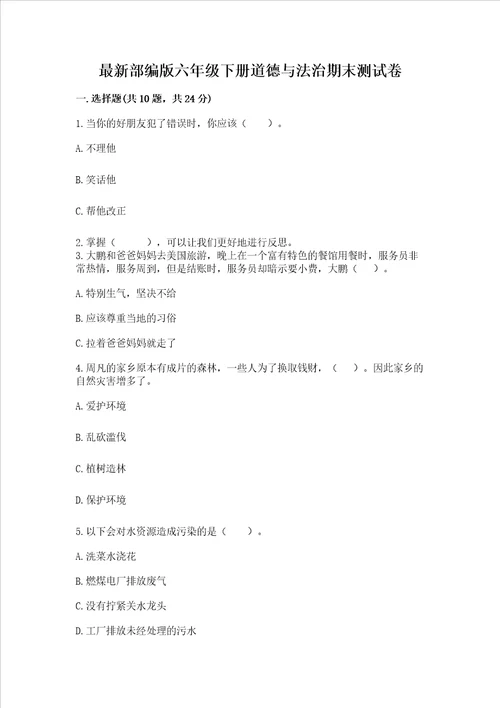 最新部编版六年级下册道德与法治期末测试卷

一. 选择题(共 10 题，共 24 分)

1. 当你的好朋友犯了错误时，你应该（　　）。

A. 不理他

B. 笑话他

C. 帮他改正

2. 掌握（　　），可以让我们更好地进行反思。

3. 大鹏和爸爸妈妈去美国旅游，晚上在一个富有特色的餐馆用餐时，服务员非常热情，服务周到，但是结账时，服务员却暗示要小费，大鹏（　　）。

A. 特别生气，坚决不给

B. 应该尊重当地的习俗

C. 拉着爸爸妈妈就走了

4. 周凡的家乡原本有成片的森林，一些人为了换取钱财，（　　）。因此家乡的自然灾害增多了。

A. 爱护环境

B. 乱砍滥伐

C. 植树造林

D. 保护环境

5. 以下会对水资源造成污染的是（　　）。

A. 洗菜水浇花

B. 燃煤电厂排放废气

C. 没有拧紧关水龙头

D. 工厂排放未经处理的污水